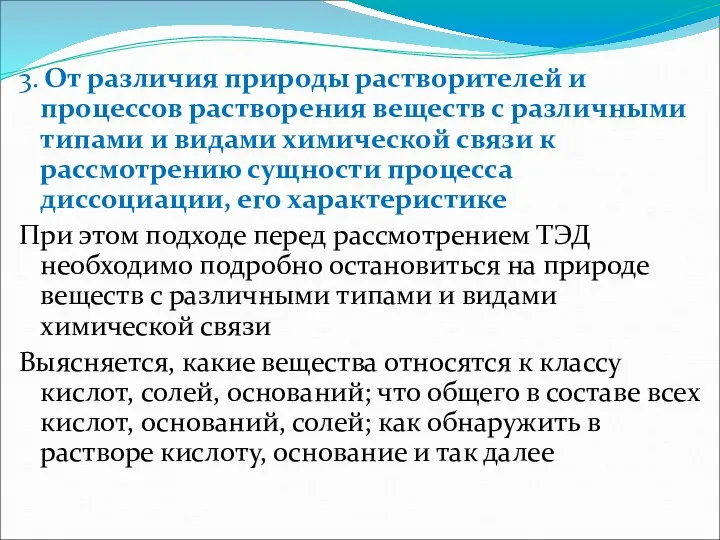 3. От различия природы растворителей и процессов растворения веществ с различными типами и видами химической связи к рассмотрению сущности процесса диссоциации, его характеристике

При этом подходе перед рассмотрением ТЭД необходимо подробно остановиться на природе веществ с различными типами и видами химической связи

Выясняется, какие вещества относятся к классу кислот, солей, оснований; что общего в составе всех кислот, оснований, солей; как обнаружить в растворе кислоту, основание и так далее